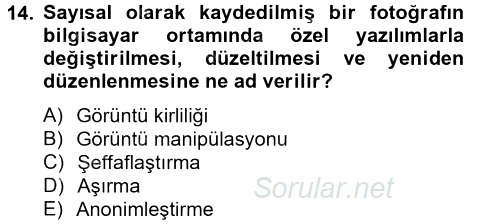 14. Sayısal olarak kaydedilmiş bir fotoğrafın bilgisayar ortamında özel yazılımlarla değiştirilmesi, düzeltilmesi ve yeniden düzenlenmesine ne ad verilir?

A) Görüntü kirliliği
B) Görüntü manipülasyonu
C) Şeffaflaştırma
D) Aşırma
E) Anonimleştirme

Sorular.net